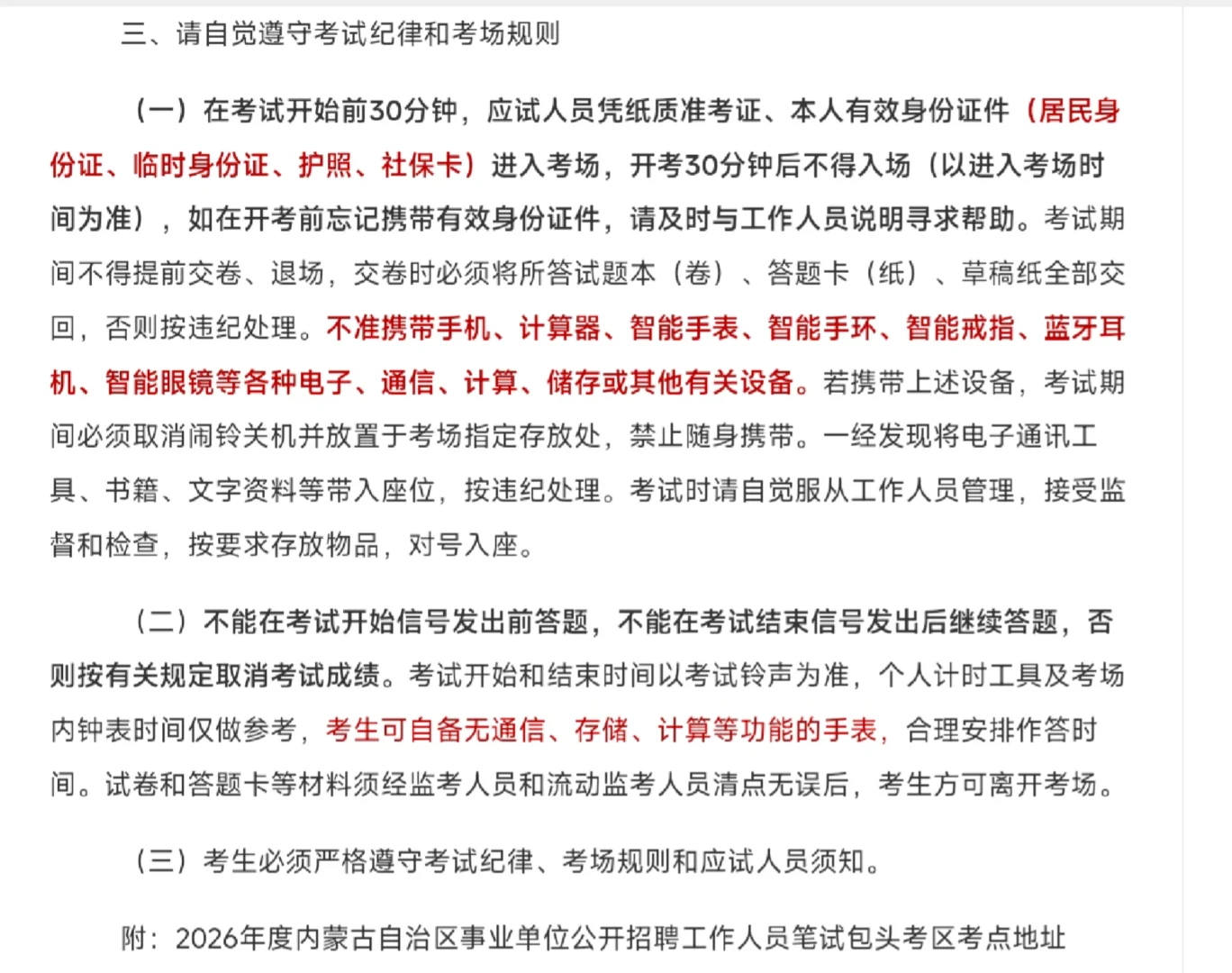 三、请自觉遵守考试纪律和考场规则

（一）在考试开始前30分钟，应试人员凭纸质准考证、本人有效身份证件（居民身份证、临时身份证、护照、社保卡）进入考场，开考30分钟后不得入场（以进入考场时间为准），如在开考前忘记携带有效身份证件，请及时与工作人员说明寻求帮助。考试期间不得提前交卷、退场，交卷时必须将所答试题本（卷）、答题卡（纸）、草稿纸全部交回，否则按违纪处理。不准携带手机、计算器、智能手表、智能手环、智能戒指、蓝牙耳机、智能眼镜等各种电子、通信、计算、储存或其他有关设备。若携带上述设备，考试期间必须取消闹铃关机并放置于考场指定存放处，禁止随身携带。一经发现将电子通讯工具、书籍、文字资料等带入座位，按违纪处理。考试时请自觉服从工作人员管理，接受监督和检查，按要求存放物品，对号入座。

（二）不能在考试开始信号发出前答题，不能在考试结束信号发出后继续答题，否则按有关规定取消考试成绩。考试开始和结束时间以考试铃声为准，个人计时工具及考场内钟表时间仅做参考，考生可自备无通信、存储、计算等功能的手表，合理安排作答时间。试卷和答题卡等材料须经监考人员和流动监考人员清点无误后，考生方可离开考场。

（三）考生必须严格遵守考试纪律、考场规则和应试人员须知。

附：2026年度内蒙古自治区事业单位公开招聘工作人员笔试包头考区考点地址